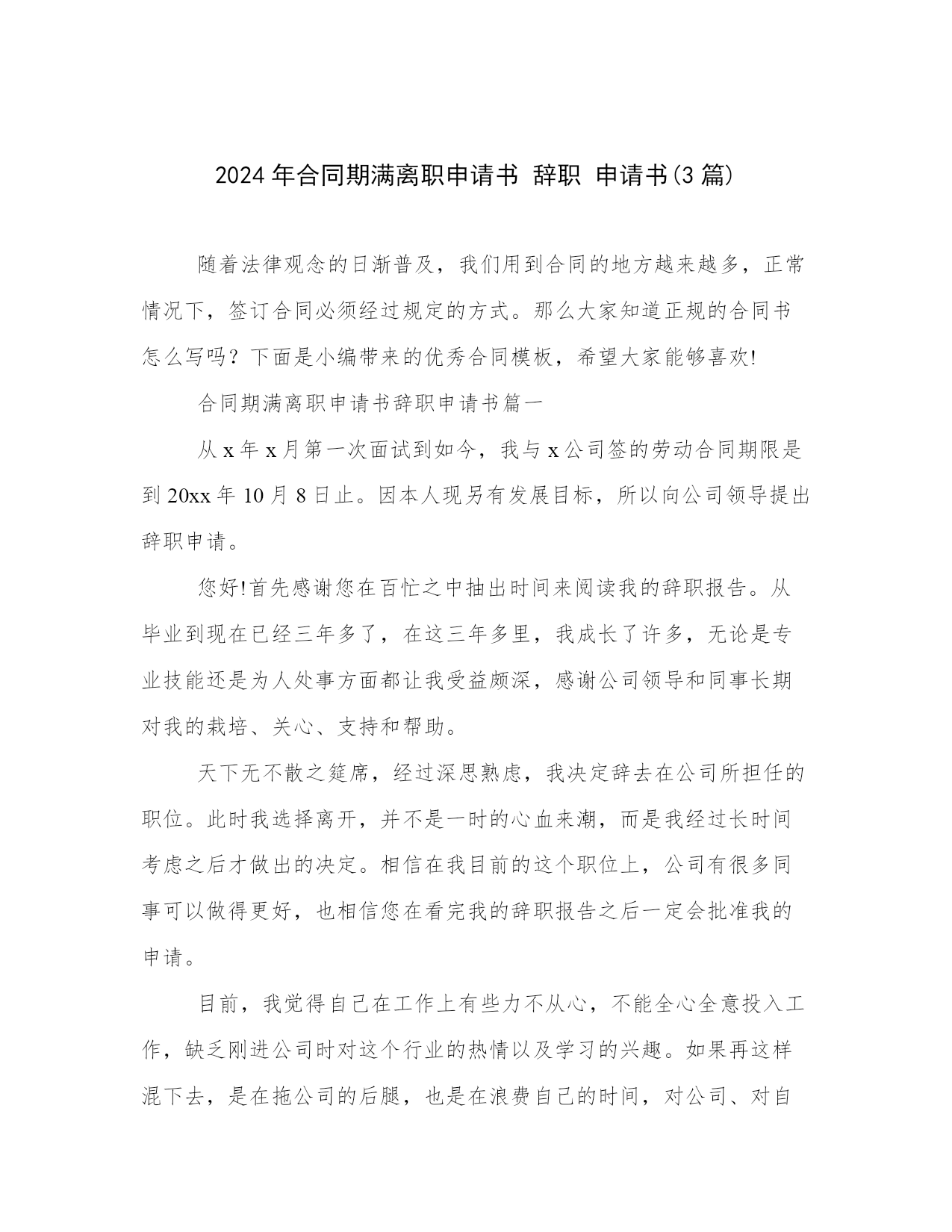 2024年合同期满离职申请书 辞职 申请书(3篇)

随着法律观念的日渐普及，我们用到合同的地方越来越多，正常情况下，签订合同必须经过规定的方式。那么大家知道正规的合同书怎么写吗？下面是小编带来的优秀合同模板，希望大家能够喜欢!

合同期满离职申请书辞职申请书篇一

从x年x月第一次面试到如今，我与x公司签的劳动合同期限是到20xx年10月8日止。因本人现另有发展目标，所以向公司领导提出辞职申请。

您好!首先感谢您在百忙之中抽出时间来阅读我的辞职报告。从毕业到现在已经三年多了，在这三年多里，我成长了许多，无论是专业技能还是为人处事方面都让我受益颇深，感谢公司领导和同事长期对我的栽培、关心、支持和帮助。

天下无不散之筵席，经过深思熟虑，我决定辞去在公司所担任的职位。此时我选择离开，并不是一时的心血来潮，而是我经过长时间考虑之后才做出的决定。相信在我目前的这个职位上，公司有很多同事可以做得更好，也相信您在看完我的辞职报告之后一定会批准我的申请。

目前，我觉得自己在工作上有些力不从心，不能全心全意投入工作，缺乏刚进公司时对这个行业的热情以及学习的兴趣。如果再这样混下去，是在拖公司的后腿，也是在浪费自己的时间，对公司、对自